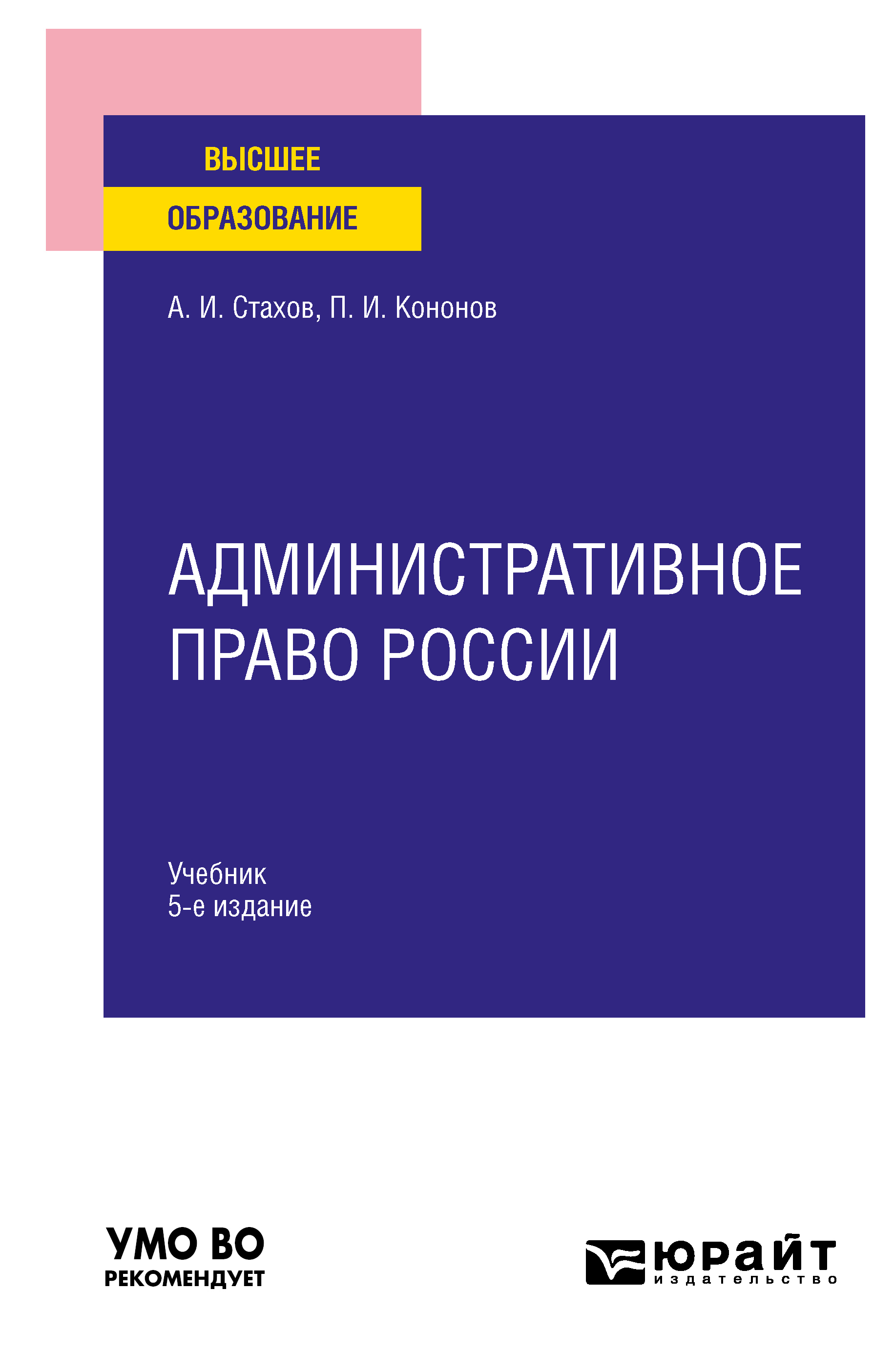 ВЫСШЕЕ
ОБРАЗОВАНИЕ

А. И. Стахов, П. И. Кононов

АДМИНИСТРАТИВНОЕ ПРАВО РОССИИ

Учебник
5-е издание

УМО ВО
РЕКОМЕНДУЕТ

юрайт
издательство